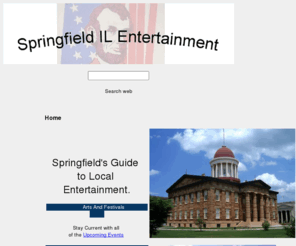 Springfield IL Entertainment

Search web

Home

Springfield's Guide to Local Entertainment.

Arts And Festivals

Stay Current with all of the Upcoming Events